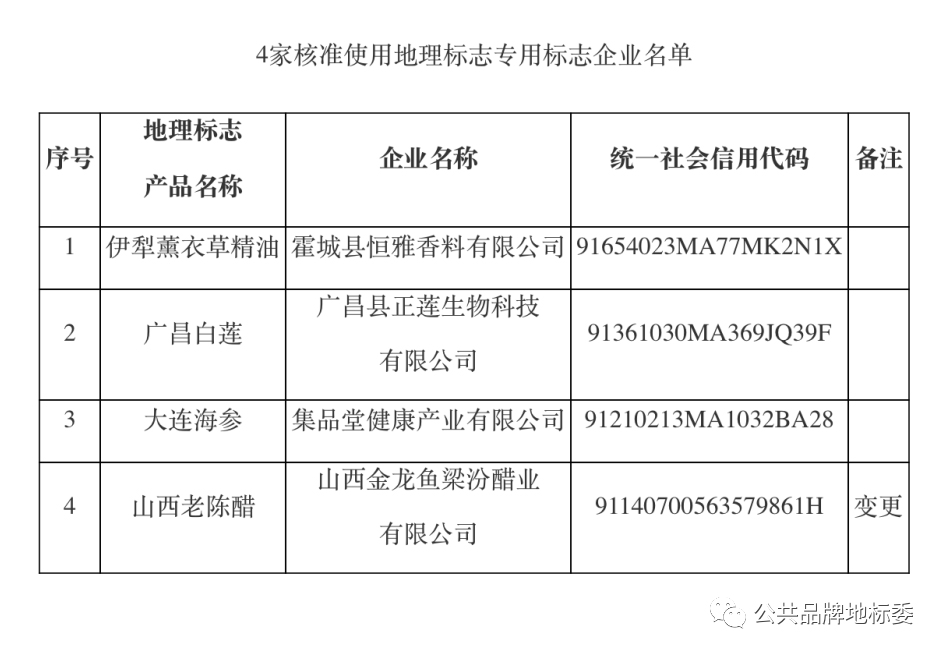 4家核准使用地理标志专用标志企业名单

| 序号 | 地理标志产品名称 | 企业名称 | 统一社会信用代码 | 备注 |
|---|---|---|---|---|
| 1 | 伊犁薰衣草精油 | 霍城县恒雅香料有限公司 | 91654023MA77MK2N1X | |
| 2 | 广昌白莲 | 广昌县正莲生物科技有限公司 | 91361030MA369JQ39F | |
| 3 | 大连海参 | 集品堂健康产业有限公司 | 91210213MA1032BA28 | |
| 4 | 山西老陈醋 | 山西金龙鱼梁汾醋业有限公司 | 91140700563579861H | 变更 |

公共品牌地标委